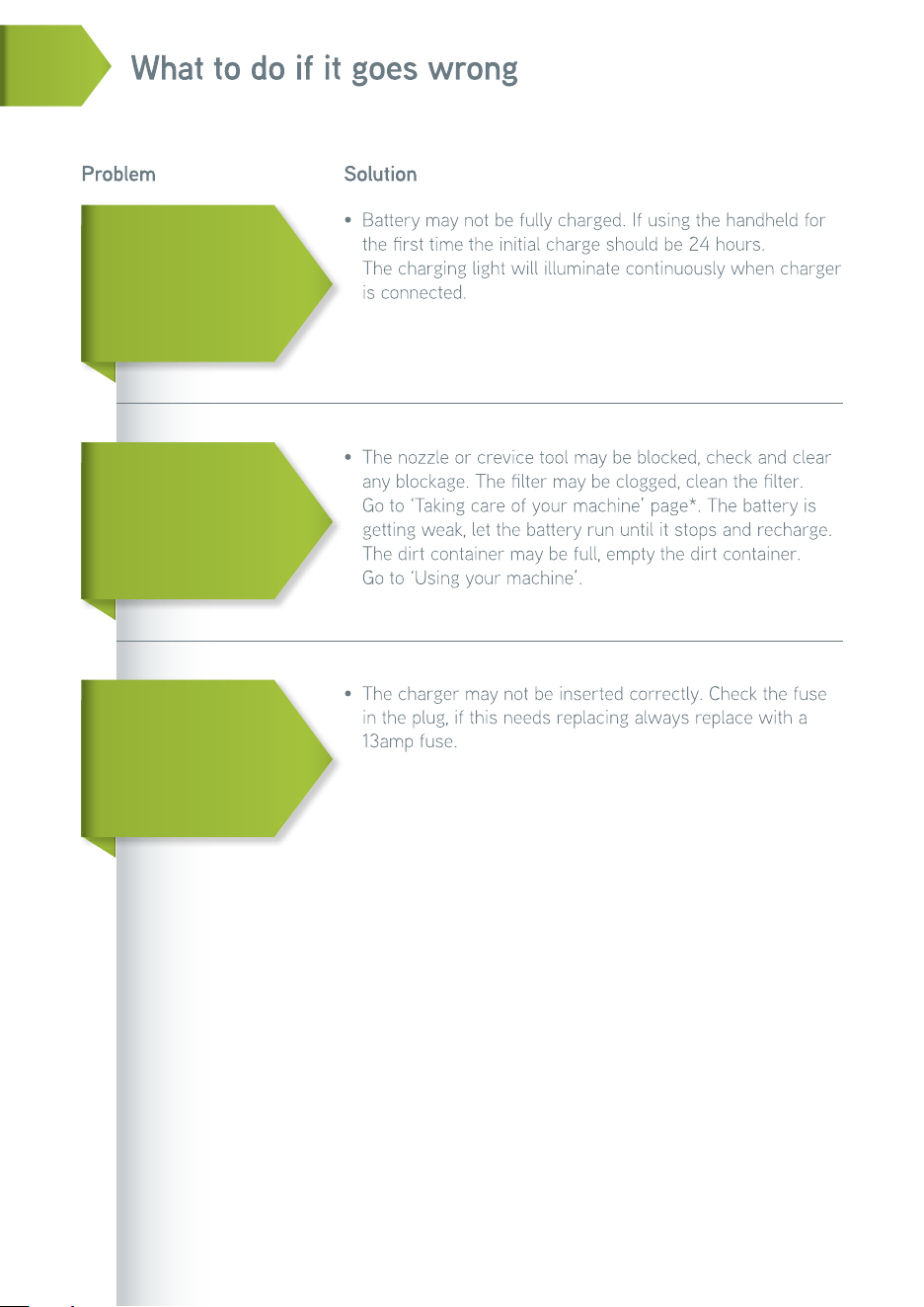 What to do if it goes wrong

Problem

Solution

• Battery may not be fully charged. If using the handheld for the first time the initial charge should be 24 hours. The charging light will illuminate continuously when charger is connected.

• The nozzle or crevice tool may be blocked, check and clear any blockage. The filter may be clogged, clean the filter. Go to 'Taking care of your machine' page*. The battery is getting weak, let the battery run until it stops and recharge. The dirt container may be full, empty the dirt container. Go to 'Using your machine'.

• The charger may not be inserted correctly. Check the fuse in the plug, if this needs replacing always replace with a 13amp fuse.